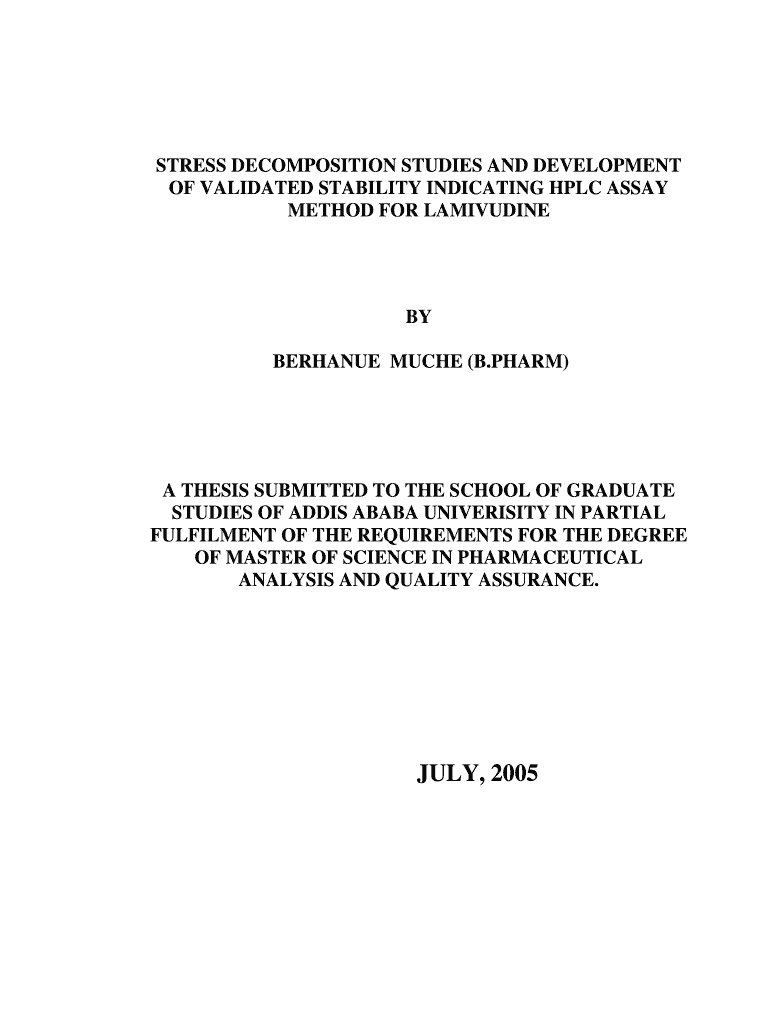 STRESS DECOMPOSITION STUDIES AND DEVELOPMENT OF VALIDATED STABILITY INDICATING HPLC ASSAY METHOD FOR LAMIVUDINE

BY

BERHANUE MUCHE (B.PHARM)

A THESIS SUBMITTED TO THE SCHOOL OF GRADUATE STUDIES OF ADDIS ABABA UNIVERISITY IN PARTIAL FULFILMENT OF THE REQUIREMENTS FOR THE DEGREE OF MASTER OF SCIENCE IN PHARMACEUTICAL ANALYSIS AND QUALITY ASSURANCE.

JULY, 2005